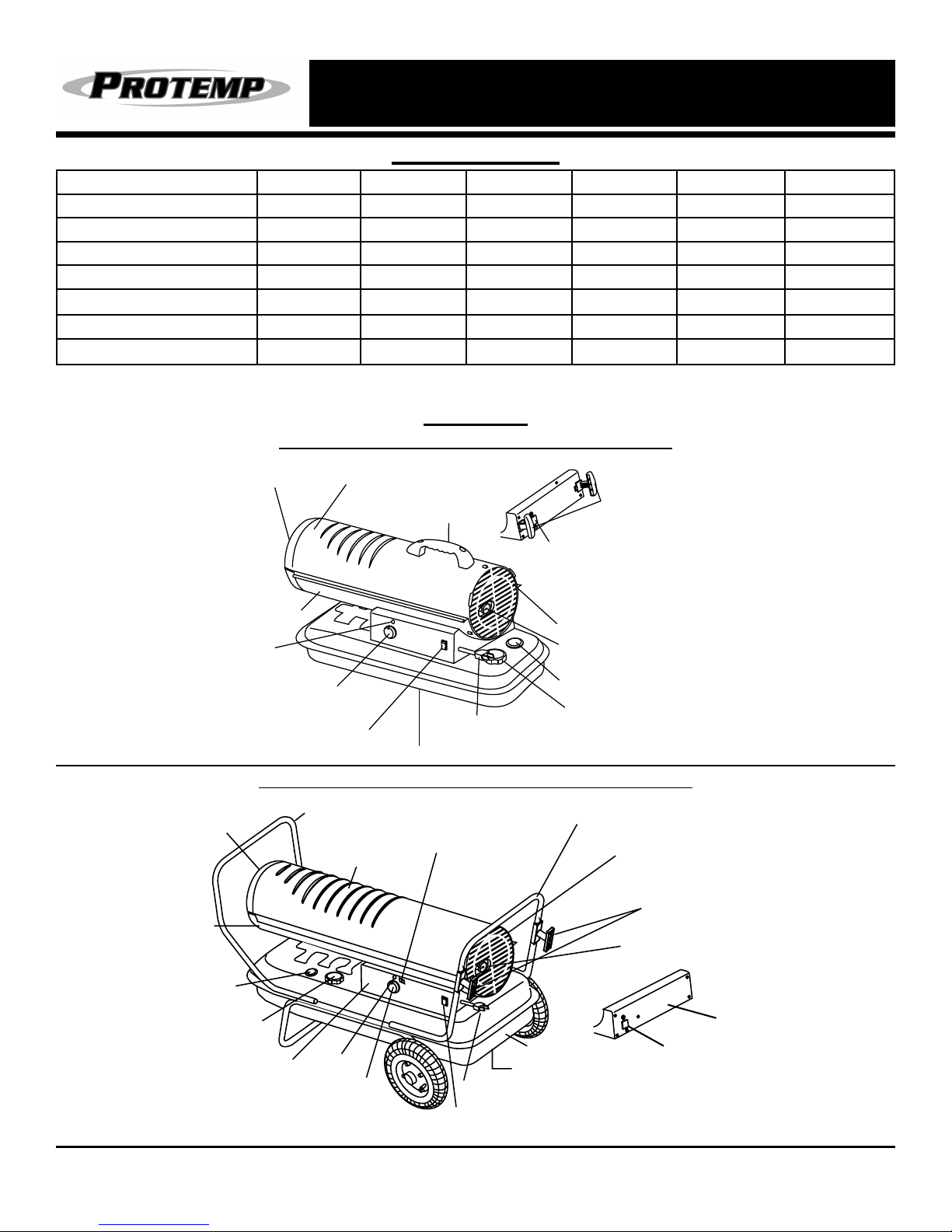 PROTEMP